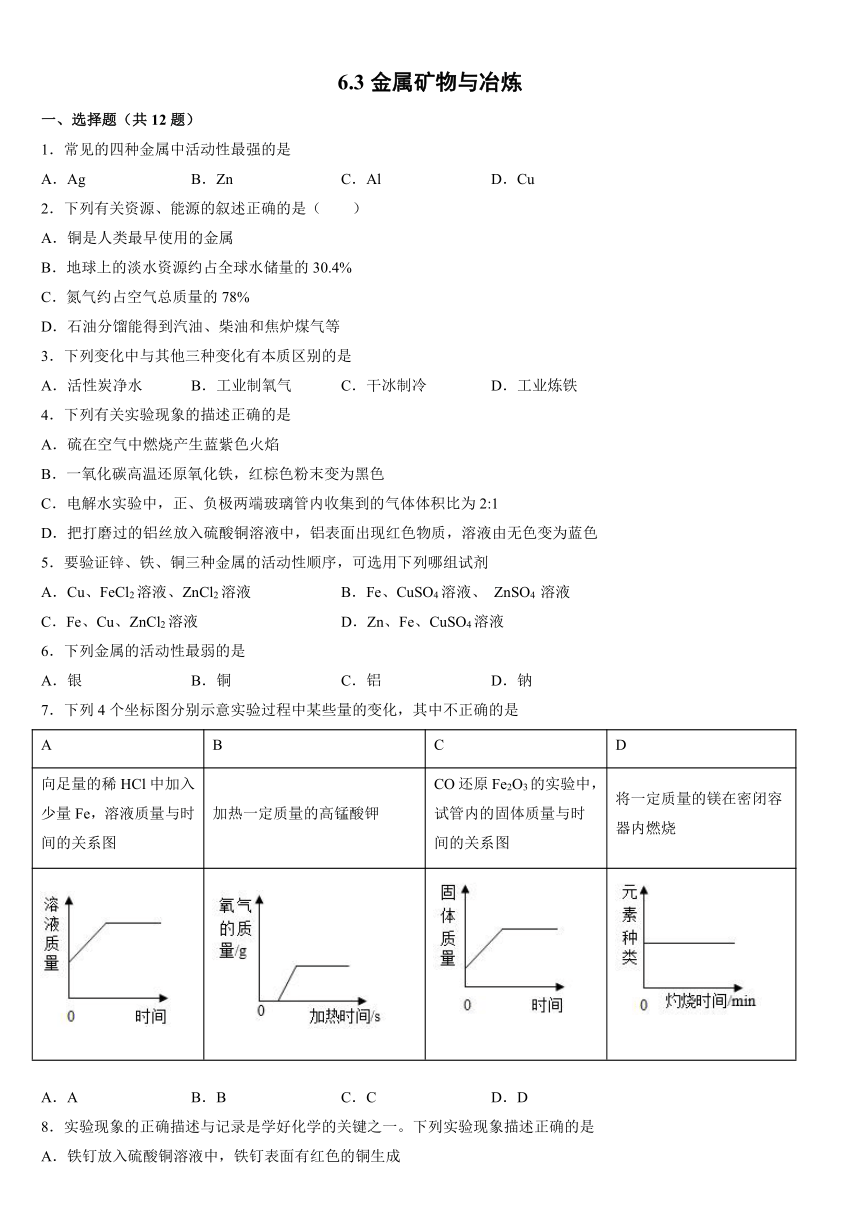 6.3 金属矿物与冶炼

一、选择题（共 12 题）

1．常见的四种金属中活动性最强的是

A．Ag　　B．Zn　　C．Al　　D．Cu

2．下列有关资源、能源的叙述正确的是（　　）

A．铜是人类最早使用的金属

B．地球上的淡水资源约占全球水储量的 30.4%

C．氮气约占空气总质量的 78%

D．石油分馏能得到汽油、柴油和焦炉煤气等

3．下列变化中与其他三种变化有本质区别的是

A．活性炭净水　　B．工业制氧气　　C．干冰制冷　　D．工业炼铁

4．下列有关实验现象的描述正确的是

A．硫在空气中燃烧产生蓝紫色火焰

B．一氧化碳高温还原氧化铁，红棕色粉末变为黑色

C．电解水实验中，正、负极两端玻璃管内收集到的气体体积比为 2:1

D．把打磨过的铝丝放入硫酸铜溶液中，铝表面出现红色物质，溶液由无色变为蓝色

5．要验证锌、铁、铜三种金属的活动性顺序，可选用下列哪组试剂

A．Cu、$FeCl_2$ 溶液、$ZnCl_2$ 溶液　　B．Fe、$CuSO_4$ 溶液、 $ZnSO_4$ 溶液

C．Fe、Cu、$ZnCl_2$ 溶液　　D．Zn、Fe、$CuSO_4$ 溶液

6．下列金属的活动性最弱的是

A．银　　B．铜　　C．铝　　D．钠

7．下列 4 个坐标图分别示意实验过程中某些量的变化，其中不正确的是

| A | B | C | D |
|---|---|---|---|
| 向足量的稀 HCl 中加入少量 Fe，溶液质量与时间的关系图 | 加热一定质量的高锰酸钾 | CO 还原 $Fe_2O_3$ 的实验中，试管内的固体质量与时间的关系图 | 将一定质量的镁在密闭容器内燃烧 |
| 溶液质量 0 时间 | 氧气的质量/g 0 加热时间/s | 固体质量 0 时间 | 元素种类 0 灼烧时间/min |

A．A　　B．B　　C．C　　D．D

8．实验现象的正确描述与记录是学好化学的关键之一。下列实验现象描述正确的是

A．铁钉放入硫酸铜溶液中，铁钉表面有红色的铜生成